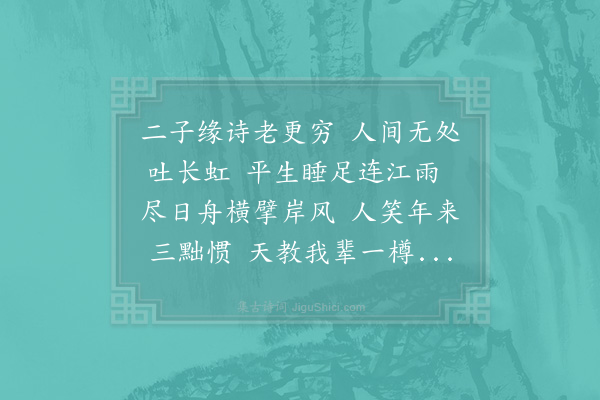 二子缘诗老更穷 人间无处吐长虹 平生睡足连江雨 尽日舟横擘岸风 人笑年来三黜惯 天教我辈一樽...

集古诗词 JiguShici.com